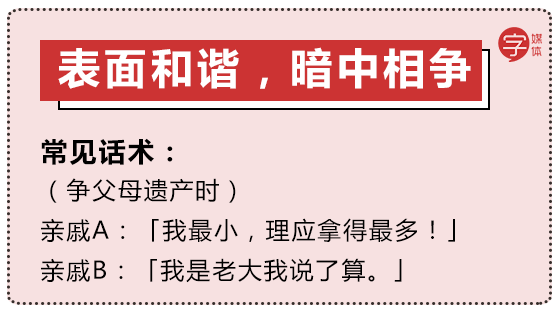 字 媒体

表面和谐，暗中相争

常见话术：
（争父母遗产时）
亲戚A：「我最小，理应拿得最多！」
亲戚B：「我是老大我说了算。」